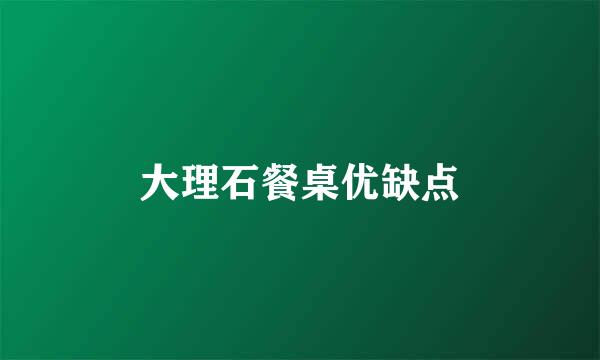 大理石餐桌优缺点